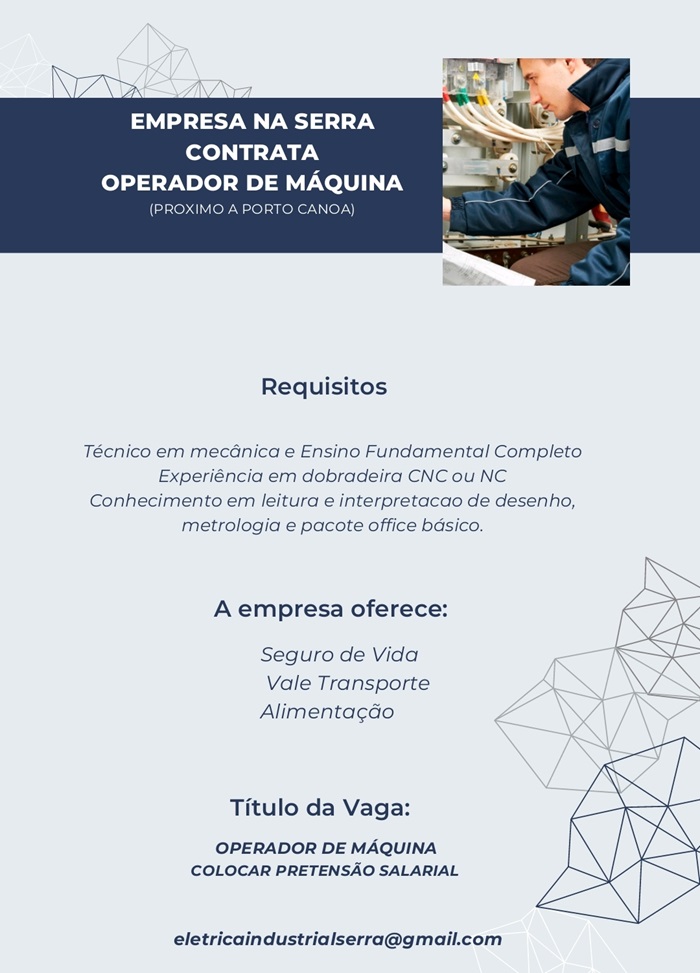 EMPRESA NA SERRA
CONTRATA
OPERADOR DE MÁQUINA
(PROXIMO A PORTO CANOA)

Requisitos

Técnico em mecânica e Ensino Fundamental Completo
Experiência em dobradeira CNC ou NC
Conhecimento em leitura e interpretacao de desenho, metrologia e pacote office básico.

A empresa oferece:

Seguro de Vida
Vale Transporte
Alimentação

Título da Vaga:

OPERADOR DE MÁQUINA
COLOCAR PRETENSÃO SALARIAL

eletricaindustrialserra@gmail.com